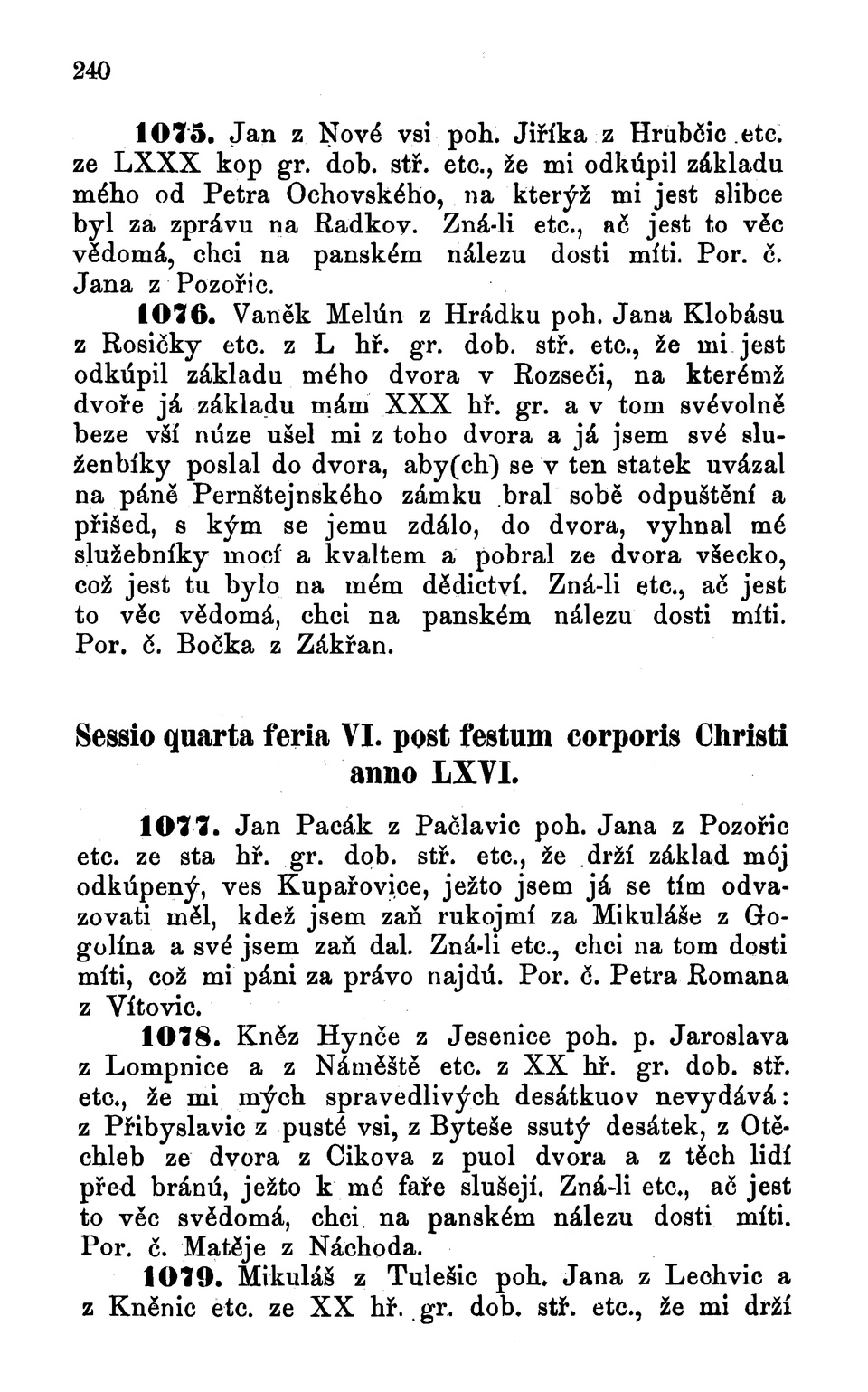 240

1075. Jan z Nové vsi poh. Jiříka z Hrubčic etc. ze LXXX kop gr. dob. stř. etc., že mi odkúpil základu mého od Petra Ochovského, na kterýž mi jest slibce byl za zprávu na Radkov. Zná-li etc., ač jest to věc vědomá, chci na panském nálezu dosti míti. Por. č. Jana z Pozořic.

1076. Vaněk Melún z Hrádku poh. Jana Klobásu z Rosičky etc. z L hř. gr. dob. stř. etc., že mi jest odkúpil základu mého dvora v Rozseči, na kterémž dvoře já základu mám XXX hř. gr. a v tom svévolně beze vší núze ušel mi z toho dvora a já jsem své služebníky poslal do dvora, aby(ch) se v ten statek uvázal na páně Pernštejnského zámku bral sobě odpuštění a přišed, s kým se jemu zdálo, do dvora, vyhnal mé služebníky mocí a kvaltem a pobral ze dvora všecko, což jest tu bylo na mém dědictví. Zná-li etc., ač jest to věc vědomá, chci na panském nálezu dosti míti. Por. č. Bočka z Zákřan.

Sessio quarta feria VI. post festum corporis Christi anno LXVI.

1077. Jan Pacák z Pačlavic poh. Jana z Pozořic etc. ze sta hř. gr. dob. stř. etc., že drží základ mój odkúpený, ves Kupařovice, ježto jsem já se tím odvazovati měl, kdež jsem zaň rukojmí za Mikuláše z Gogolína a své jsem zaň dal. Zná-li etc., chci na tom dosti míti, což mi páni za právo najdú. Por. č. Petra Romana z Vítovic.

1078. Kněz Hynče z Jesenice poh. p. Jaroslava z Lompnice a z Náměště etc. z XX hř. gr. dob. stř. etc., že mi mých spravedlivých desátkuov nevydává: z Přibyslavic z pusté vsi, z Byteše ssutý desátek, z Otěchleb ze dvora z Cikova z puol dvora a z těch lidí před bránú, ježto k mé faře slušejí. Zná-li etc., ač jest to věc svědomá, chci na panském nálezu dosti míti. Por. č. Matěje z Náchoda.

1079. Mikuláš z Tulešic poh. Jana z Lechvic a z Kněnic etc. ze XX hř. gr. dob. stř. etc., že mi drží